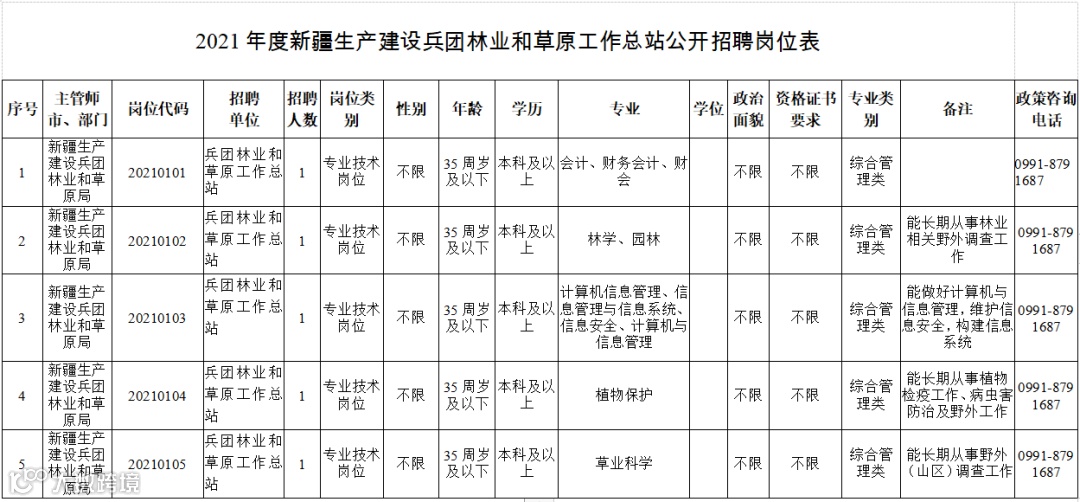 2021 年度新疆生产建设兵团林业和草原工作总站公开招聘岗位表

| 序号 | 主管师市、部门 | 岗位代码 | 招聘单位 | 招聘人数 | 岗位类别 | 性别 | 年龄 | 学历 | 专业 | 学位 | 政治面貌 | 资格证书要求 | 专业类别 | 备注 | 政策咨询电话 |
|---|---|---|---|---|---|---|---|---|---|---|---|---|---|---|---|
| 1 | 新疆生产建设兵团林业和草原局 | 20210101 | 兵团林业和草原工作总站 | 1 | 专业技术岗位 | 不限 | 35 周岁及以下 | 本科及以上 | 会计、财务会计、财会 | | 不限 | 不限 | 综合管理类 | | 0991-8791687 |
| 2 | 新疆生产建设兵团林业和草原局 | 20210102 | 兵团林业和草原工作总站 | 1 | 专业技术岗位 | 不限 | 35 周岁及以下 | 本科及以上 | 林学、园林 | | 不限 | 不限 | 综合管理类 | 能长期从事林业相关野外调查工作 | 0991-8791687 |
| 3 | 新疆生产建设兵团林业和草原局 | 20210103 | 兵团林业和草原工作总站 | 1 | 专业技术岗位 | 不限 | 35 周岁及以下 | 本科及以上 | 计算机信息管理、信息管理与信息系统、信息安全、计算机与信息管理 | | 不限 | 不限 | 综合管理类 | 能做好计算机与信息管理，维护信息安全，构建信息系统 | 0991-8791687 |
| 4 | 新疆生产建设兵团林业和草原局 | 20210104 | 兵团林业和草原工作总站 | 1 | 专业技术岗位 | 不限 | 35 周岁及以下 | 本科及以上 | 植物保护 | | 不限 | 不限 | 综合管理类 | 能长期从事植物检疫工作、病虫害防治及野外工作 | 0991-8791687 |
| 5 | 新疆生产建设兵团林业和草原局 | 20210105 | 兵团林业和草原工作总站 | 1 | 专业技术岗位 | 不限 | 35 周岁及以下 | 本科及以上 | 草业科学 | | 不限 | 不限 | 综合管理类 | 能长期从事野外（山区）调查工作 | 0991-8791687 |